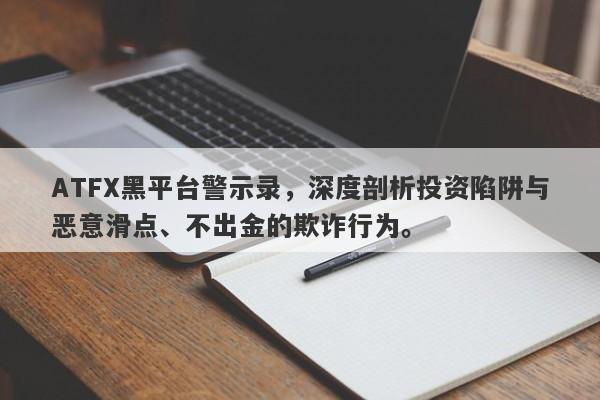 ATFX黑平台警示录，深度剖析投资陷阱与恶意滑点、不出金的欺诈行为。